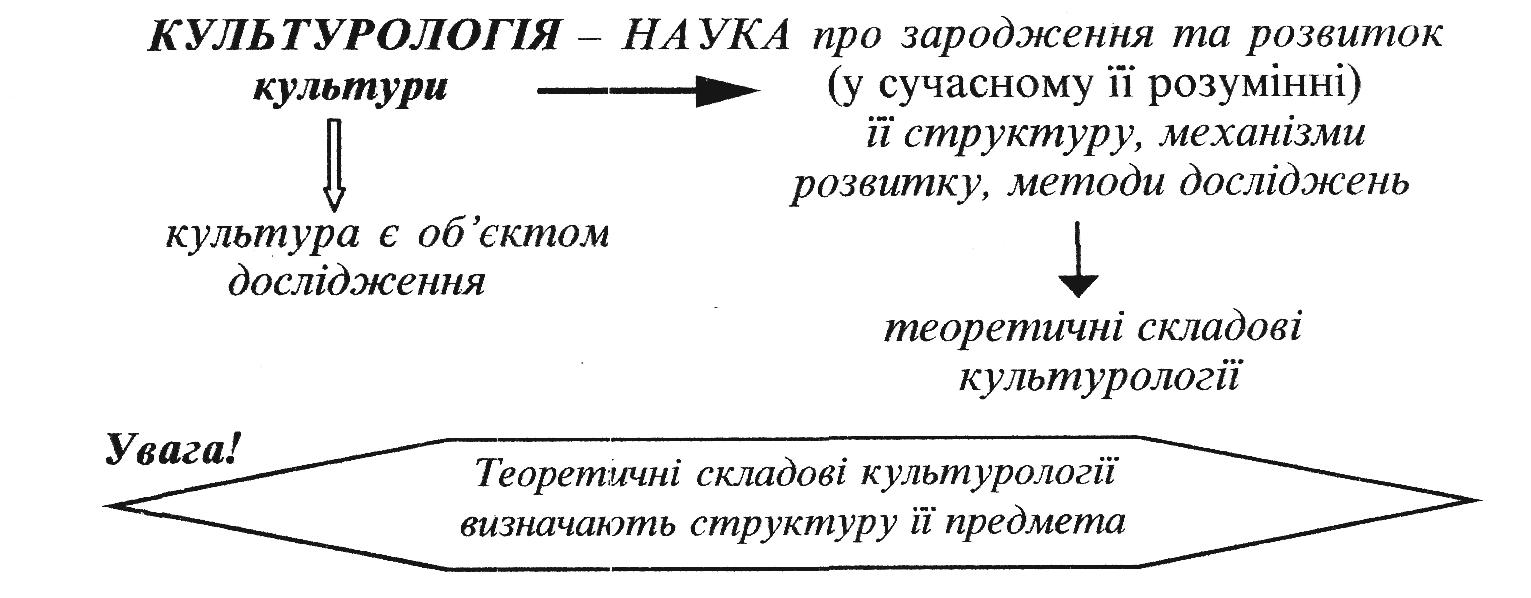 КУЛЬТУРОЛОГІЯ – НАУКА про зародження та розвиток культури

(у сучасному її розумінні) її структуру, механізми розвитку, методи досліджень

культура є об'єктом дослідження

теоретичні складові культурології

Увага!

Теоретичні складові культурології визначають структуру її предмета